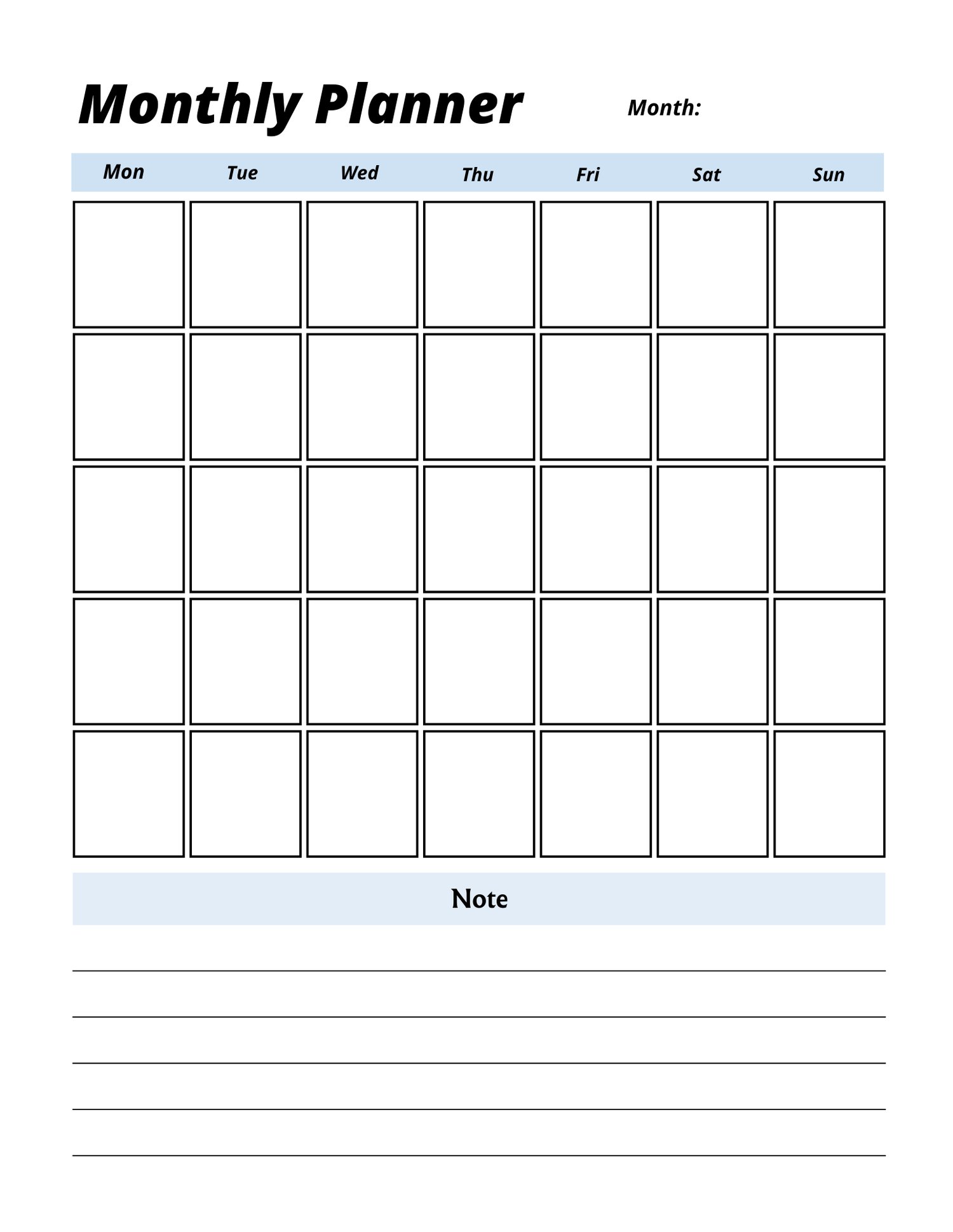 Monthly Planner Month:

| Mon | Tue | Wed | Thu | Fri | Sat | Sun |
|---|---|---|---|---|---|---|
| | | | | | | |
| | | | | | | |
| | | | | | | |
| | | | | | | |
| | | | | | | |

Note